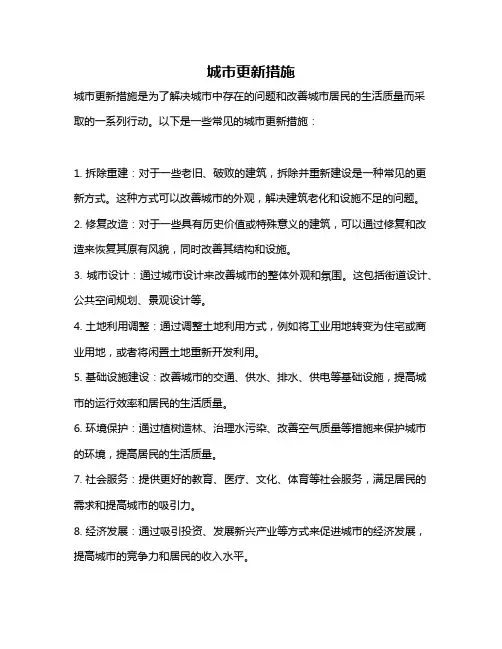 城市更新措施

城市更新措施是为了解决城市中存在的问题和改善城市居民的生活质量而采取的一系列行动。以下是一些常见的城市更新措施：

1. 拆除重建：对于一些老旧、破败的建筑，拆除并重新建设是一种常见的更新方式。这种方式可以改善城市的外观，解决建筑老化和设施不足的问题。

2. 修复改造：对于一些具有历史价值或特殊意义的建筑，可以通过修复和改造来恢复其原有风貌，同时改善其结构和设施。

3. 城市设计：通过城市设计来改善城市的整体外观和氛围。这包括街道设计、公共空间规划、景观设计等。

4. 土地利用调整：通过调整土地利用方式，例如将工业用地转变为住宅或商业用地，或者将闲置土地重新开发利用。

5. 基础设施建设：改善城市的交通、供水、排水、供电等基础设施，提高城市的运行效率和居民的生活质量。

6. 环境保护：通过植树造林、治理水污染、改善空气质量等措施来保护城市的环境，提高居民的生活质量。

7. 社会服务：提供更好的教育、医疗、文化、体育等社会服务，满足居民的需求和提高城市的吸引力。

8. 经济发展：通过吸引投资、发展新兴产业等方式来促进城市的经济发展，提高城市的竞争力和居民的收入水平。